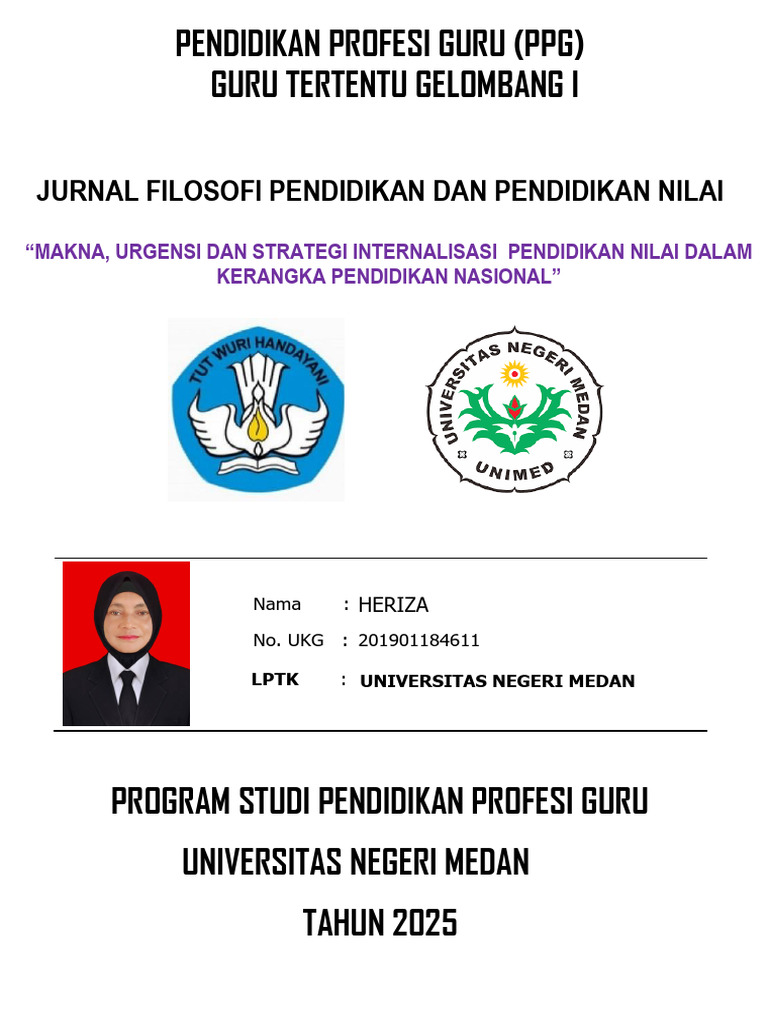 PENDIDIKAN PROFESI GURU (PPG)
GURU TERTENTU GELOMBANG I

JURNAL FILOSOFI PENDIDIKAN DAN PENDIDIKAN NILAI

“MAKNA, URGENSI DAN STRATEGI INTERNALISASI PENDIDIKAN NILAI DALAM KERANGKA PENDIDIKAN NASIONAL”

TUT WURI HANDAYANI

UNIVERSITAS NEGERI MEDAN
UNIMED

Nama : HERIZA
No. UKG : 201901184611
LPTK : UNIVERSITAS NEGERI MEDAN

PROGRAM STUDI PENDIDIKAN PROFESI GURU
UNIVERSITAS NEGERI MEDAN
TAHUN 2025